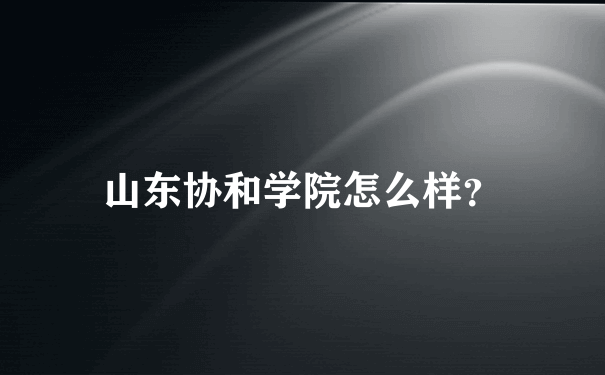 山东协和学院怎么样?